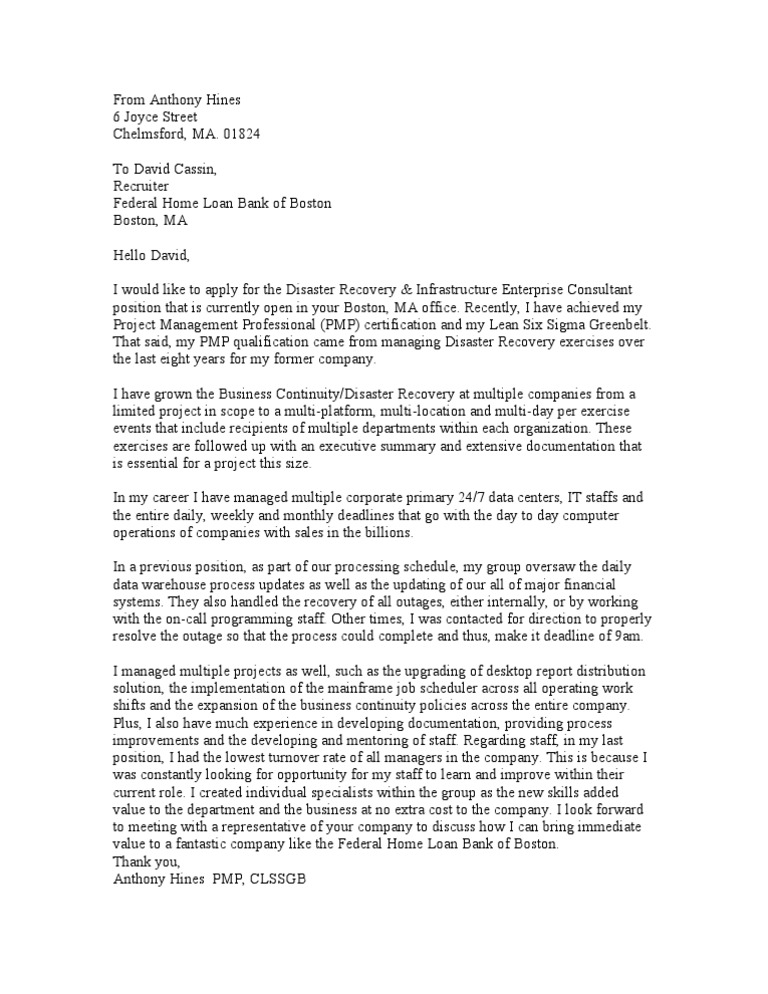 From Anthony Hines
6 Joyce Street
Chelmsford, MA. 01824

To David Cassin,
Recruiter
Federal Home Loan Bank of Boston
Boston, MA

Hello David,

I would like to apply for the Disaster Recovery & Infrastructure Enterprise Consultant position that is currently open in your Boston, MA office. Recently, I have achieved my Project Management Professional (PMP) certification and my Lean Six Sigma Greenbelt. That said, my PMP qualification came from managing Disaster Recovery exercises over the last eight years for my former company.

I have grown the Business Continuity/Disaster Recovery at multiple companies from a limited project in scope to a multi-platform, multi-location and multi-day per exercise events that include recipients of multiple departments within each organization. These exercises are followed up with an executive summary and extensive documentation that is essential for a project this size.

In my career I have managed multiple corporate primary 24/7 data centers, IT staffs and the entire daily, weekly and monthly deadlines that go with the day to day computer operations of companies with sales in the billions.

In a previous position, as part of our processing schedule, my group oversaw the daily data warehouse process updates as well as the updating of our all of major financial systems. They also handled the recovery of all outages, either internally, or by working with the on-call programming staff. Other times, I was contacted for direction to properly resolve the outage so that the process could complete and thus, make it deadline of 9am.

I managed multiple projects as well, such as the upgrading of desktop report distribution solution, the implementation of the mainframe job scheduler across all operating work shifts and the expansion of the business continuity policies across the entire company. Plus, I also have much experience in developing documentation, providing process improvements and the developing and mentoring of staff. Regarding staff, in my last position, I had the lowest turnover rate of all managers in the company. This is because I was constantly looking for opportunity for my staff to learn and improve within their current role. I created individual specialists within the group as the new skills added value to the department and the business at no extra cost to the company. I look forward to meeting with a representative of your company to discuss how I can bring immediate value to a fantastic company like the Federal Home Loan Bank of Boston.
Thank you,
Anthony Hines PMP, CLSSGB